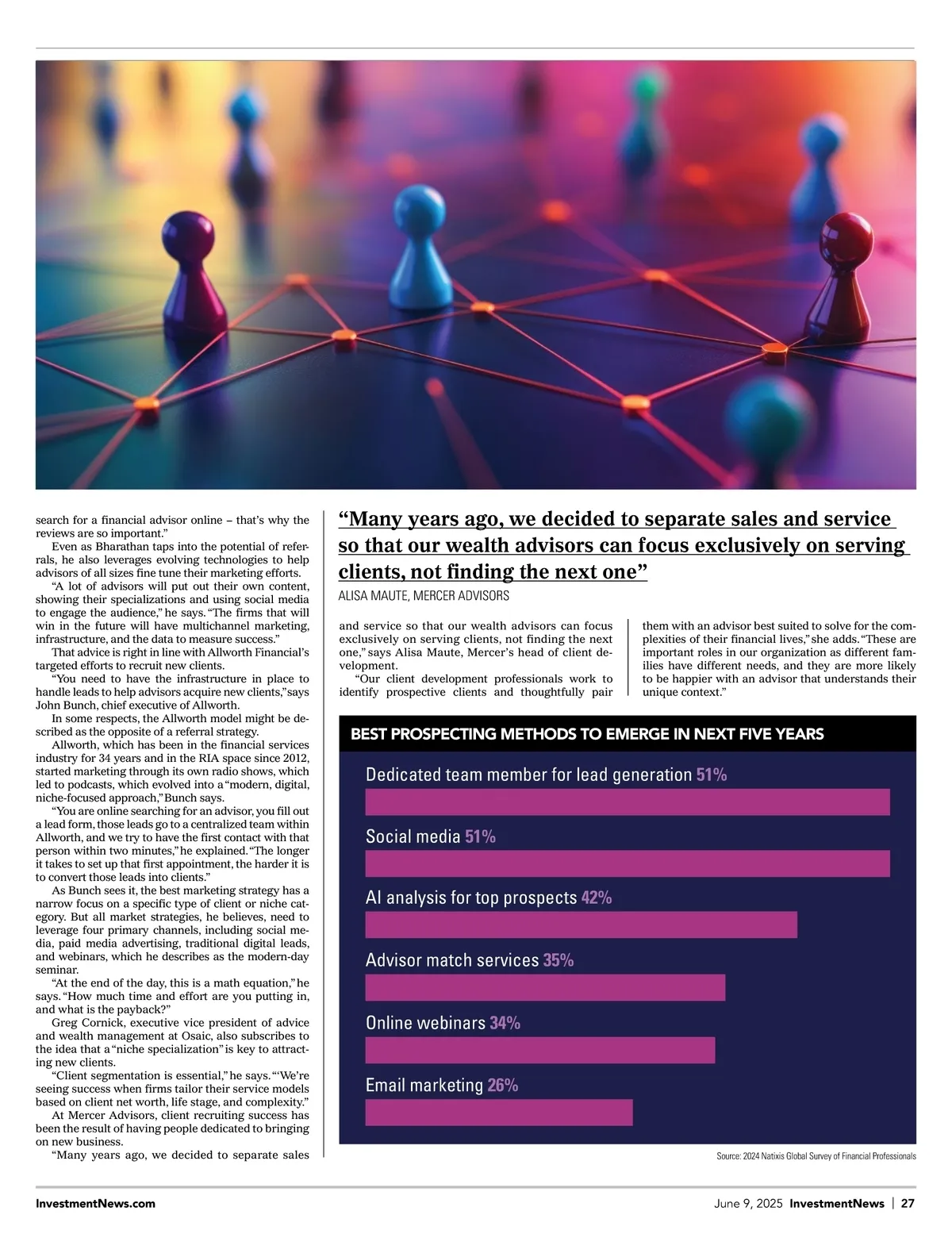 search for a financial advisor online – that's why the reviews are so important."

Even as Bharathan taps into the potential of referrals, he also leverages evolving technologies to help advisors of all sizes fine tune their marketing efforts.

"A lot of advisors will put out their own content, showing their specializations and using social media to engage the audience," he says. "The firms that will win in the future will have multichannel marketing, infrastructure, and the data to measure success."

That advice is right in line with Allworth Financial's targeted efforts to recruit new clients.

"You need to have the infrastructure in place to handle leads to help advisors acquire new clients," says John Bunch, chief executive of Allworth.

In some respects, the Allworth model might be described as the opposite of a referral strategy.

Allworth, which has been in the financial services industry for 34 years and in the RIA space since 2012, started marketing through its own radio shows, which led to podcasts, which evolved into a "modern, digital, niche-focused approach," Bunch says.

"You are online searching for an advisor, you fill out a lead form, those leads go to a centralized team within Allworth, and we try to have the first contact with that person within two minutes," he explained. "The longer it takes to set up that first appointment, the harder it is to convert those leads into clients."

As Bunch sees it, the best marketing strategy has a narrow focus on a specific type of client or niche category. But all market strategies, he believes, need to leverage four primary channels, including social media, paid media advertising, traditional digital leads, and webinars, which he describes as the modern-day seminar.

"At the end of the day, this is a math equation," he says. "How much time and effort are you putting in, and what is the payback?"

Greg Cornick, executive vice president of advice and wealth management at Osaic, also subscribes to the idea that a "niche specialization" is key to attracting new clients.

"Client segmentation is essential," he says. "'We're seeing success when firms tailor their service models based on client net worth, life stage, and complexity."

At Mercer Advisors, client recruiting success has been the result of having people dedicated to bringing on new business.

"Many years ago, we decided to separate sales

"Many years ago, we decided to separate sales and service so that our wealth advisors can focus exclusively on serving clients, not finding the next one"
ALISA MAUTE, MERCER ADVISORS

and service so that our wealth advisors can focus exclusively on serving clients, not finding the next one," says Alisa Maute, Mercer's head of client development.

"Our client development professionals work to identify prospective clients and thoughtfully pair them with an advisor best suited to solve for the complexities of their financial lives," she adds. "These are important roles in our organization as different families have different needs, and they are more likely to be happier with an advisor that understands their unique context."

BEST PROSPECTING METHODS TO EMERGE IN NEXT FIVE YEARS

Dedicated team member for lead generation 51%
Social media 51%
AI analysis for top prospects 42%
Advisor match services 35%
Online webinars 34%
Email marketing 26%

Source: 2024 Natixis Global Survey of Financial Professionals

InvestmentNews.com
June 9, 2025 InvestmentNews | 27